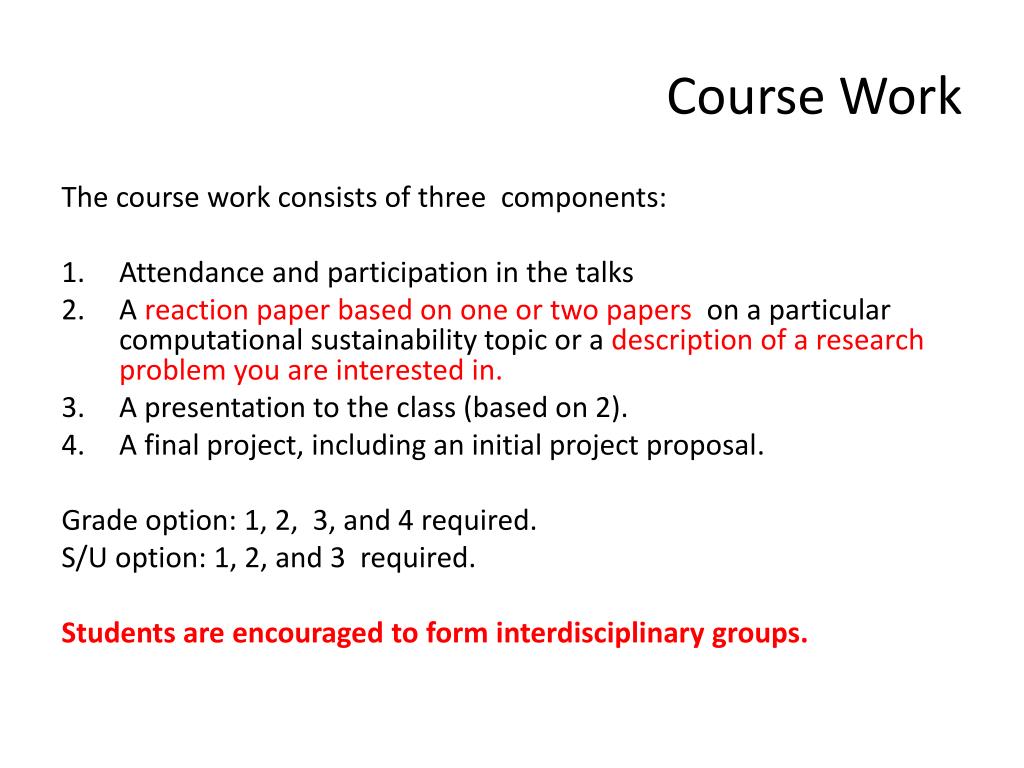 Course Work

The course work consists of three components:

1. Attendance and participation in the talks
2. A reaction paper based on one or two papers on a particular computational sustainability topic or a description of a research problem you are interested in.
3. A presentation to the class (based on 2).
4. A final project, including an initial project proposal.

Grade option: 1, 2, 3, and 4 required.
S/U option: 1, 2, and 3 required.

Students are encouraged to form interdisciplinary groups.